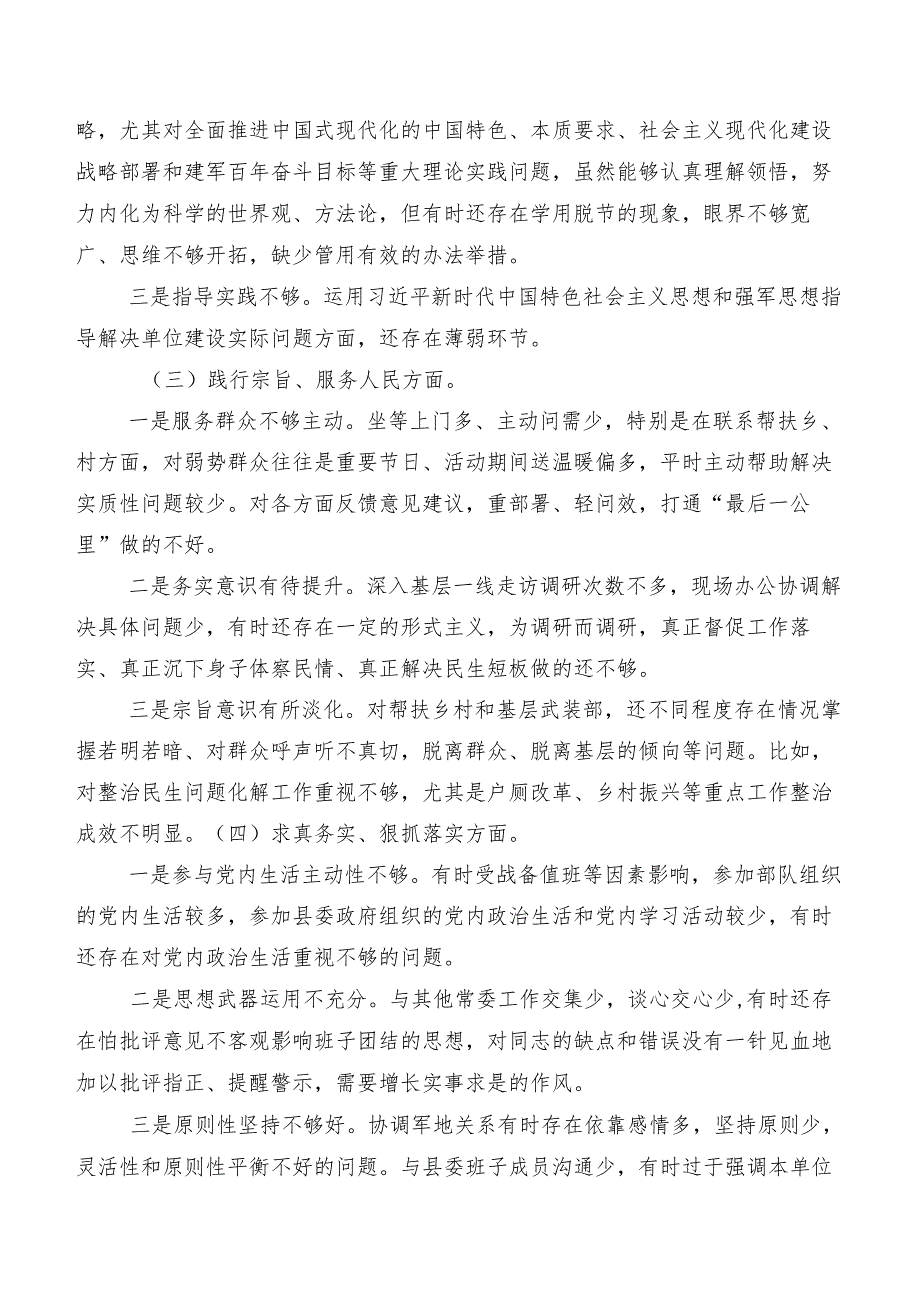 略，尤其对全面推进中国式现代化的中国特色、本质要求、社会主义现代化建设战略部署和建军百年奋斗目标等重大理论实践问题，虽然能够认真理解领悟，努力内化为科学的世界观、方法论，但有时还存在学用脱节的现象，眼界不够宽广、思维不够开拓，缺少管用有效的办法举措。

三是指导实践不够。运用习近平新时代中国特色社会主义思想和强军思想指导解决单位建设实际问题方面，还存在薄弱环节。

（三）践行宗旨、服务人民方面。

一是服务群众不够主动。坐等上门多、主动问需少，特别是在联系帮扶乡、村方面，对弱势群众往往是重要节日、活动期间送温暖偏多，平时主动帮助解决实质性问题较少。对各方面反馈意见建议，重部署、轻问效，打通“最后一公里”做的不好。

二是务实意识有待提升。深入基层一线走访调研次数不多，现场办公协调解决具体问题少，有时还存在一定的形式主义，为调研而调研，真正督促工作落实、真正沉下身子体察民情、真正解决民生短板做的还不够。

三是宗旨意识有所淡化。对帮扶乡村和基层武装部，还不同程度存在情况掌握若明若暗、对群众呼声听不真切，脱离群众、脱离基层的倾向等问题。比如，对整治民生问题化解工作重视不够，尤其是户厕改革、乡村振兴等重点工作整治成效不明显。（四）求真务实、狠抓落实方面。

一是参与党内生活主动性不够。有时受战备值班等因素影响，参加部队组织的党内生活较多，参加县委政府组织的党内政治生活和党内学习活动较少，有时还存在对党内政治生活重视不够的问题。

二是思想武器运用不充分。与其他常委工作交集少，谈心交心少，有时还存在怕批评意见不客观影响班子团结的思想，对同志的缺点和错误没有一针见血地加以批评指正、提醒警示，需要增长实事求是的作风。

三是原则性坚持不够好。协调军地关系有时存在依靠感情多，坚持原则少，灵活性和原则性平衡不好的问题。与县委班子成员沟通少，有时过于强调本单位